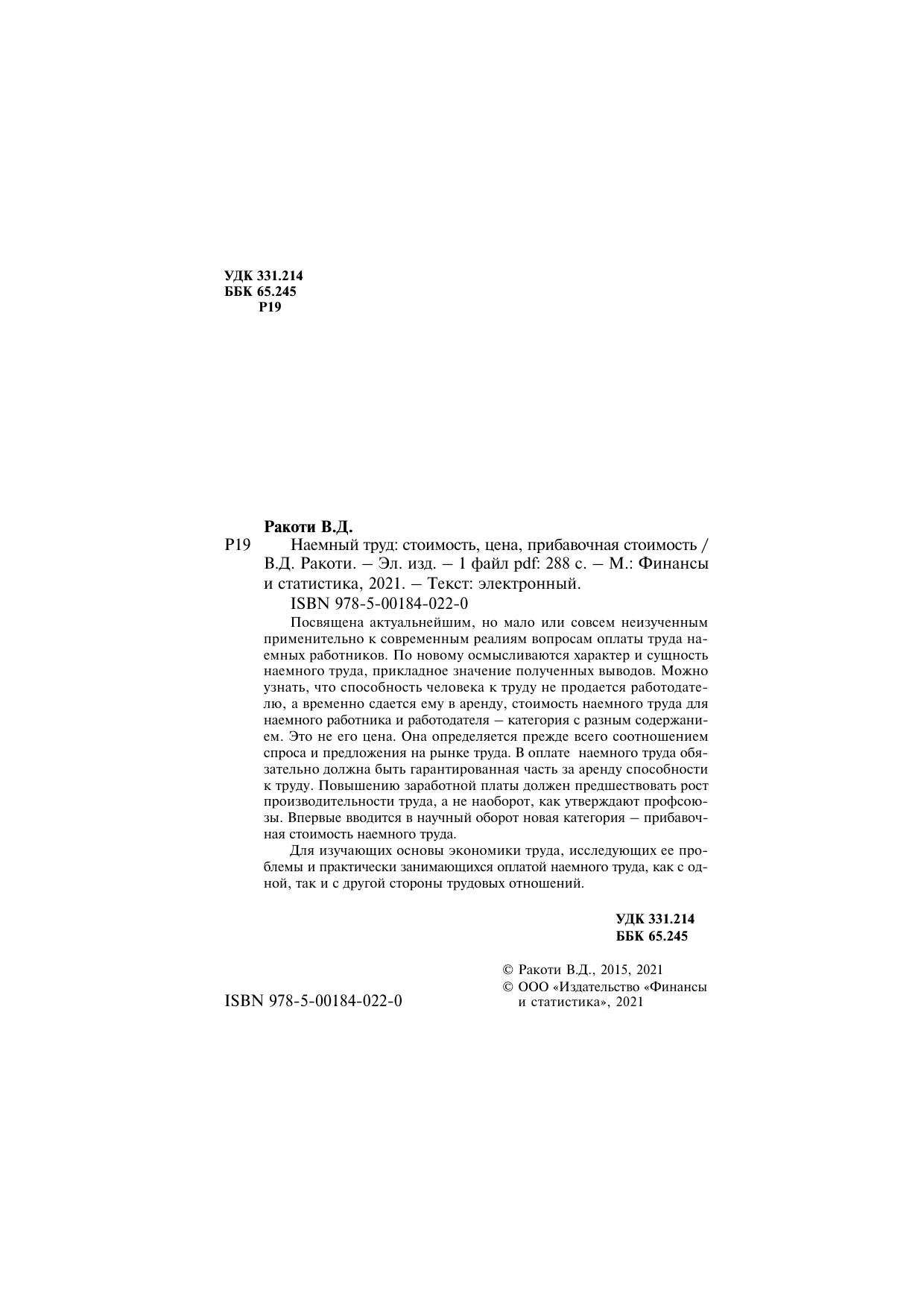 УДК 331.214
ББК 65.245
Р19

Ракоти В.Д.

Р19 Наемный труд: стоимость, цена, прибавочная стоимость / В.Д. Ракоти. – Эл. изд. – 1 файл pdf: 288 с. – М.: Финансы и статистика, 2021. – Текст: электронный.

ISBN 978-5-00184-022-0

Посвящена актуальнейшим, но мало или совсем неизученным применительно к современным реалиям вопросам оплаты труда наемных работников. По новому осмысливаются характер и сущность наемного труда, прикладное значение полученных выводов. Можно узнать, что способность человека к труду не продается работодателю, а временно сдается ему в аренду, стоимость наемного труда для наемного работника и работодателя – категория с разным содержанием. Это не его цена. Она определяется прежде всего соотношением спроса и предложения на рынке труда. В оплате наемного труда обязательно должна быть гарантированная часть за аренду способности к труду. Повышению заработной платы должен предшествовать рост производительности труда, а не наоборот, как утверждают профсоюзы. Впервые вводится в научный оборот новая категория – прибавочная стоимость наемного труда.

Для изучающих основы экономики труда, исследующих ее проблемы и практически занимающихся оплатой наемного труда, как с одной, так и с другой стороны трудовых отношений.

УДК 331.214
ББК 65.245

ISBN 978-5-00184-022-0

© Ракоти В.Д., 2015, 2021
© ООО «Издательство «Финансы и статистика», 2021